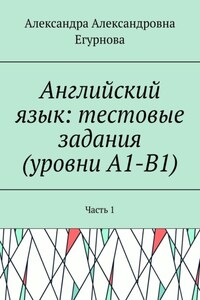 Александра Александровна Егурнова

Английский язык: тестовые задания (уровни A1-B1)

Часть 1